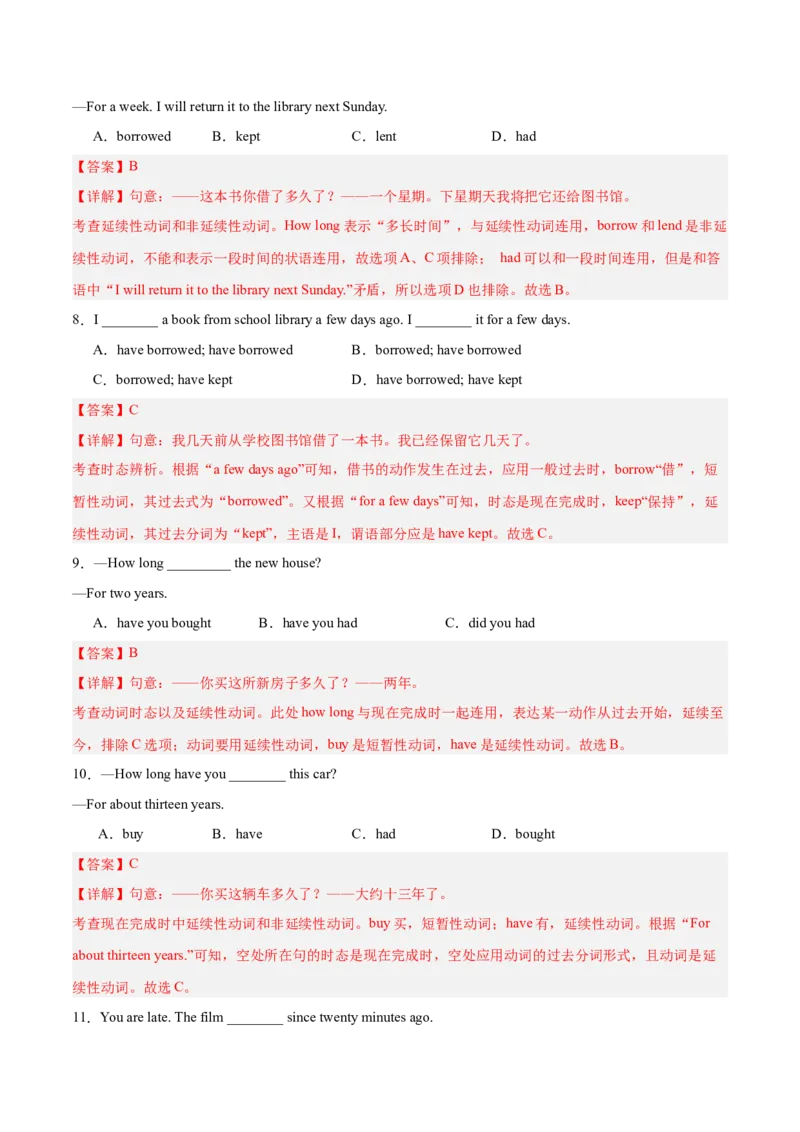 —For a week. I will return it to the library next Sunday.

A．borrowed B．kept C．lent D．had

【答案】B

【详解】句意：——这本书你借了多久了？——一个星期。下星期天我将把它还给图书馆。

考查延续性动词和非延续性动词。How long 表示“多长时间”，与延续性动词连用，borrow 和 lend 是非延续性动词，不能和表示一段时间的状语连用，故选项 A、C 项排除； had 可以和一段时间连用，但是和答语中“I will return it to the library next Sunday.”矛盾，所以选项 D 也排除。故选 B。

8．I ________ a book from school library a few days ago. I ________ it for a few days.

A．have borrowed; have borrowed B．borrowed; have borrowed

C．borrowed; have kept D．have borrowed; have kept

【答案】C

【详解】句意：我几天前从学校图书馆借了一本书。我已经保留它几天了。

考查时态辨析。根据“a few days ago”可知，借书的动作发生在过去，应用一般过去时，borrow“借”，短暂性动词，其过去式为“borrowed”。又根据“for a few days”可知，时态是现在完成时，keep“保持”，延续性动词，其过去分词为“kept”，主语是 I，谓语部分应是 have kept。故选 C。

9．—How long _________ the new house?

—For two years.

A．have you bought B．have you had C．did you had

【答案】B

【详解】句意：——你买这所新房子多久了？——两年。

考查动词时态以及延续性动词。此处 how long 与现在完成时一起连用，表达某一动作从过去开始，延续至今，排除 C 选项；动词要用延续性动词，buy 是短暂性动词，have 是延续性动词。故选 B。

10．—How long have you ________ this car?

—For about thirteen years.

A．buy B．have C．had D．bought

【答案】C

【详解】句意：——你买这辆车多久了？——大约十三年了。

考查现在完成时中延续性动词和非延续性动词。buy 买，短暂性动词；have 有，延续性动词。根据“For about thirteen years.”可知，空处所在句的时态是现在完成时，空处应用动词的过去分词形式，且动词是延续性动词。故选 C。

11．You are late. The film ________ since twenty minutes ago.